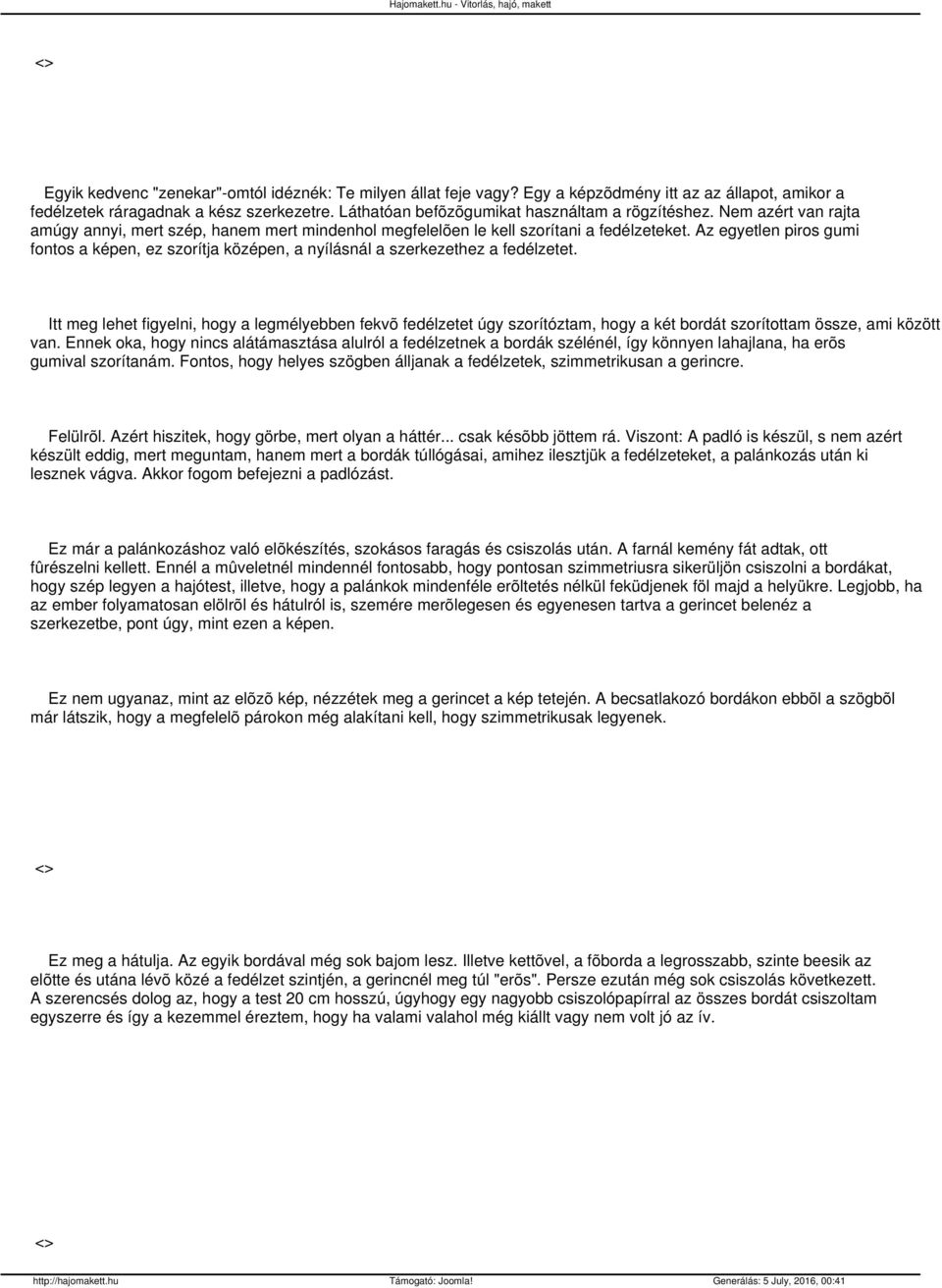 Hajomakett.hu - Vitorlás, hajó, makett

<>

Egyik kedvenc "zenekar"-omtól idéznék: Te milyen állat feje vagy? Egy a képzõdmény itt az az állapot, amikor a fedélzetek ráragadnak a kész szerkezetre. Láthatóan befõzõgumikat használtam a rögzítéshez. Nem azért van rajta amúgy annyi, mert szép, hanem mert mindenhol megfelelõen le kell szorítani a fedélzeteket. Az egyetlen piros gumi fontos a képen, ez szorítja középen, a nyílásnál a szerkezethez a fedélzetet.

Itt meg lehet figyelni, hogy a legmélyebben fekvõ fedélzetet úgy szorítóztam, hogy a két bordát szorítottam össze, ami között van. Ennek oka, hogy nincs alátámasztása alulról a fedélzetnek a bordák szélénél, így könnyen lahajlana, ha erõs gumival szorítanám. Fontos, hogy helyes szögben álljanak a fedélzetek, szimmetrikusan a gerincre.

Felülrõl. Azért hiszitek, hogy görbe, mert olyan a háttér... csak késõbb jöttem rá. Viszont: A padló is készül, s nem azért készült eddig, mert meguntam, hanem mert a bordák túllógásai, amihez ilesztjük a fedélzeteket, a palánkozás után ki lesznek vágva. Akkor fogom befejezni a padlózást.

Ez már a palánkozáshoz való elõkészítés, szokásos faragás és csiszolás után. A farnál kemény fát adtak, ott fûrészelni kellett. Ennél a mûveletnél mindennél fontosabb, hogy pontosan szimmetriusra sikerüljön csiszolni a bordákat, hogy szép legyen a hajótest, illetve, hogy a palánkok mindenféle erõltetés nélkül feküdjenek föl majd a helyükre. Legjobb, ha az ember folyamatosan elölrõl és hátulról is, szemére merõlegesen és egyenesen tartva a gerincet belenéz a szerkezetbe, pont úgy, mint ezen a képen.

Ez nem ugyanaz, mint az elõzõ kép, nézzétek meg a gerincet a kép tetején. A becsatlakozó bordákon ebbõl a szögbõl már látszik, hogy a megfelelõ párokon még alakítani kell, hogy szimmetrikusak legyenek.

<>

Ez meg a hátulja. Az egyik bordával még sok bajom lesz. Illetve kettõvel, a fõborda a legrosszabb, szinte beesik az elõtte és utána lévõ közé a fedélzet szintjén, a gerincnél meg túl "erõs". Persze ezután még sok csiszolás következett. A szerencsés dolog az, hogy a test 20 cm hosszú, úgyhogy egy nagyobb csiszolópapírral az összes bordát csiszoltam egyszerre és így a kezemmel éreztem, hogy ha valami valahol még kiállt vagy nem volt jó az ív.

<>

http://hajomakett.hu Támogató: Joomla! Generálás: 5 July, 2016, 00:41